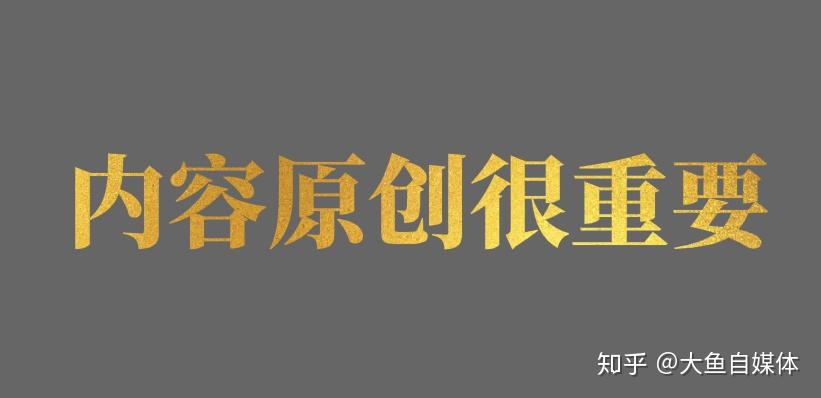 内容原创很重要

知乎 @大鱼自媒体